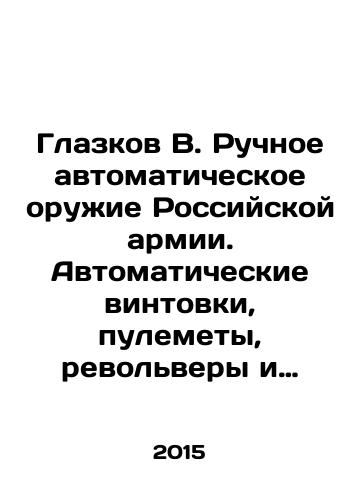 Глазков В. Ручное автоматическое оружие Российской армии. Автоматические винтовки, пулеметы, револьверы и...

2015